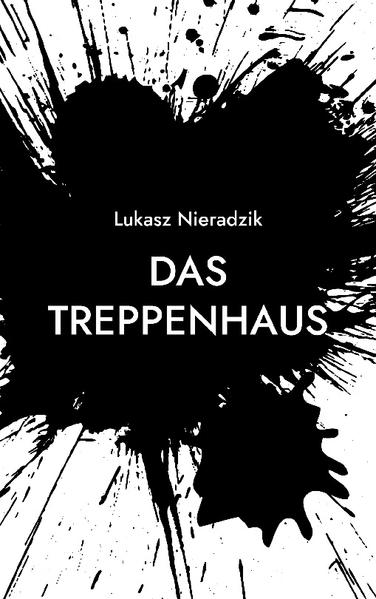 Lukasz Nieradzik

DAS TREPPENHAUS